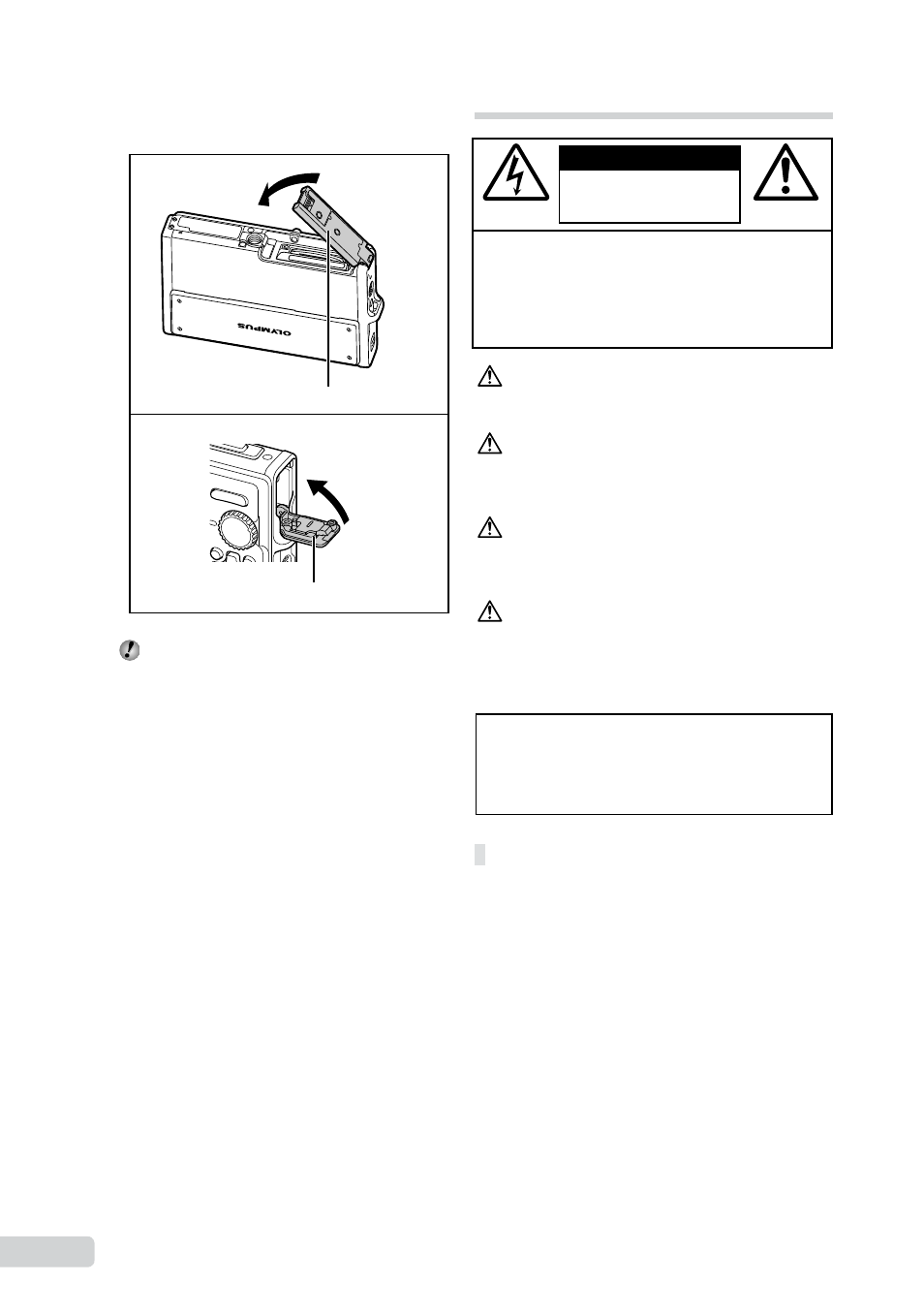 OLYMPUS